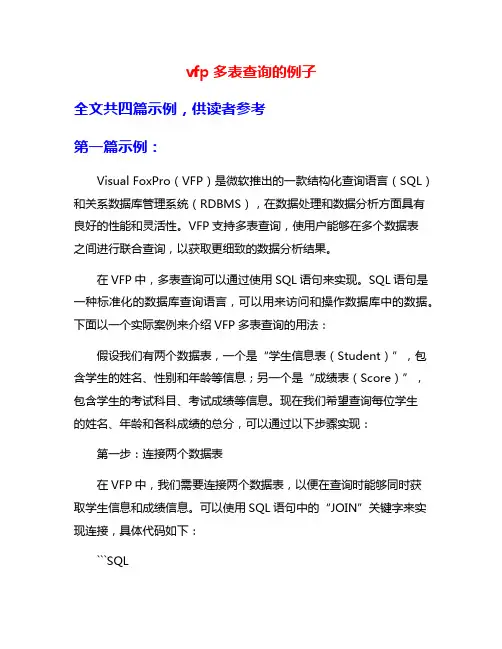 vfp 多表查询的例子

全文共四篇示例，供读者参考

第一篇示例：

Visual FoxPro（VFP）是微软推出的一款结构化查询语言（SQL）和关系数据库管理系统（RDBMS），在数据处理和数据分析方面具有良好的性能和灵活性。VFP 支持多表查询，使用户能够在多个数据表之间进行联合查询，以获取更细致的数据分析结果。

在 VFP 中，多表查询可以通过使用 SQL 语句来实现。SQL 语句是一种标准化的数据库查询语言，可以用来访问和操作数据库中的数据。下面以一个实际案例来介绍 VFP 多表查询的用法：

假设我们有两个数据表，一个是“学生信息表（Student）”，包含学生的姓名、性别和年龄等信息；另一个是“成绩表（Score）”，包含学生的考试科目、考试成绩等信息。现在我们希望查询每位学生的姓名、年龄和各科成绩的总分，可以通过以下步骤实现：

第一步：连接两个数据表

在 VFP 中，我们需要连接两个数据表，以便在查询时能够同时获取学生信息和成绩信息。可以使用 SQL 语句中的“JOIN”关键字来实现连接，具体代码如下：

```SQL